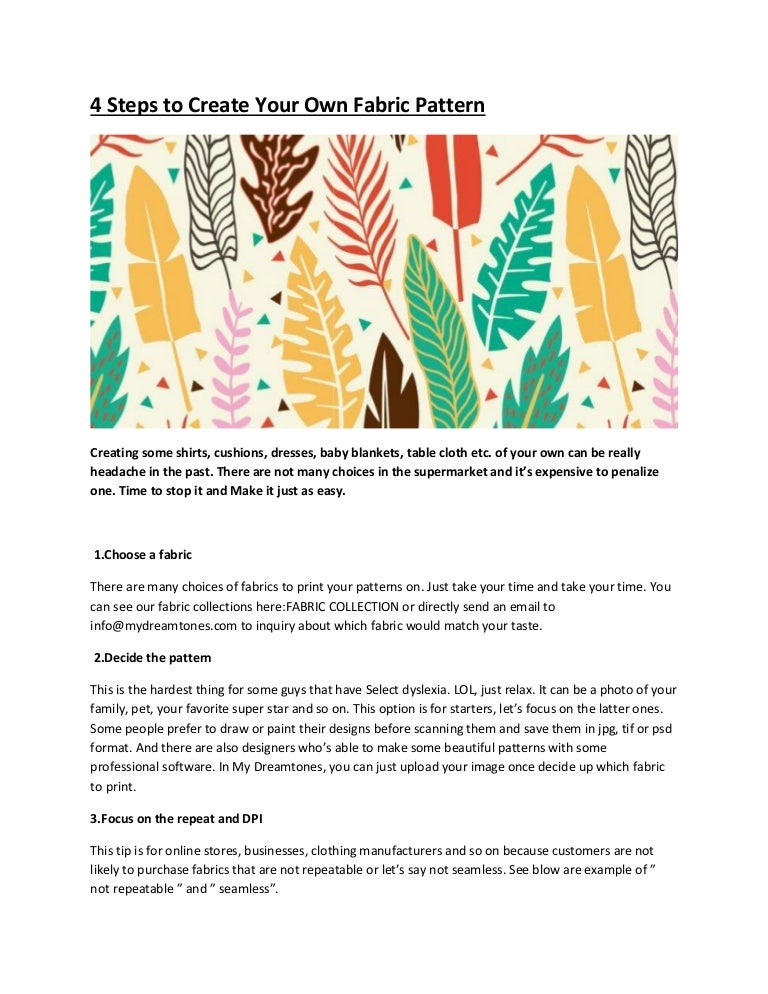 4 Steps to Create Your Own Fabric Pattern

Creating some shirts, cushions, dresses, baby blankets, table cloth etc. of your own can be really headache in the past. There are not many choices in the supermarket and it's expensive to penalize one. Time to stop it and Make it just as easy.

1.Choose a fabric

There are many choices of fabrics to print your patterns on. Just take your time and take your time. You can see our fabric collections here:FABRIC COLLECTION or directly send an email to info@mydreamtones.com to inquiry about which fabric would match your taste.

2.Decide the pattern

This is the hardest thing for some guys that have Select dyslexia. LOL, just relax. It can be a photo of your family, pet, your favorite super star and so on. This option is for starters, let's focus on the latter ones. Some people prefer to draw or paint their designs before scanning them and save them in jpg, tif or psd format. And there are also designers who's able to make some beautiful patterns with some professional software. In My Dreamtones, you can just upload your image once decide up which fabric to print.

3.Focus on the repeat and DPI

This tip is for online stores, businesses, clothing manufacturers and so on because customers are not likely to purchase fabrics that are not repeatable or let's say not seamless. See blow are example of " not repeatable " and " seamless".